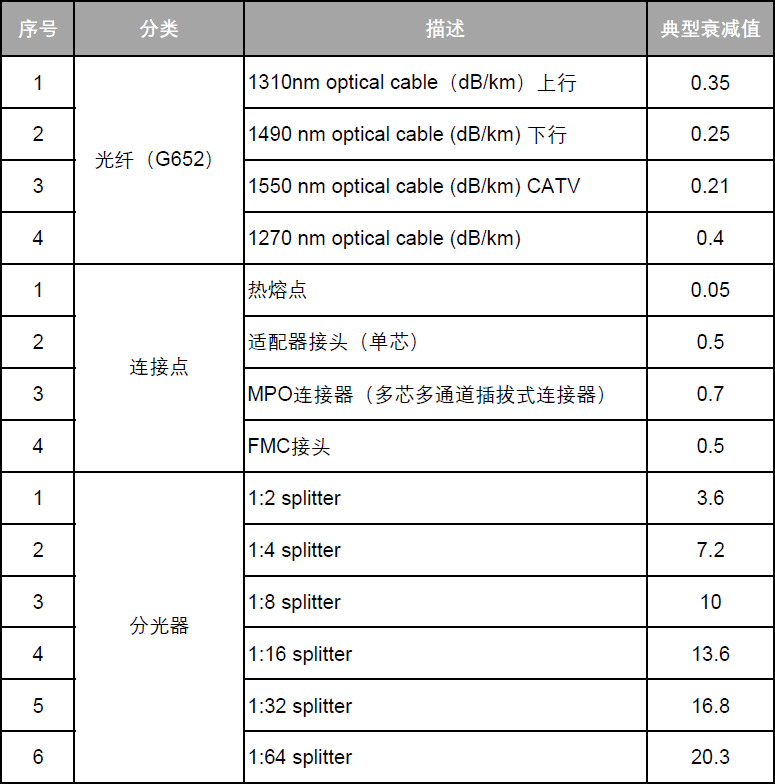 | 序号 | 分类 | 描述 | 典型衰减值 |
|---|---|---|---|
| 1 | 光纤（G652） | 1310nm optical cable（dB/km）上行 | 0.35 |
| 2 | | 1490 nm optical cable (dB/km) 下行 | 0.25 |
| 3 | | 1550 nm optical cable (dB/km) CATV | 0.21 |
| 4 | | 1270 nm optical cable (dB/km) | 0.4 |
| 1 | 连接点 | 热熔点 | 0.05 |
| 2 | | 适配器接头（单芯） | 0.5 |
| 3 | | MPO连接器（多芯多通道插拔式连接器） | 0.7 |
| 4 | | FMC接头 | 0.5 |
| 1 | 分光器 | 1:2 splitter | 3.6 |
| 2 | | 1:4 splitter | 7.2 |
| 3 | | 1:8 splitter | 10 |
| 4 | | 1:16 splitter | 13.6 |
| 5 | | 1:32 splitter | 16.8 |
| 6 | | 1:64 splitter | 20.3 |